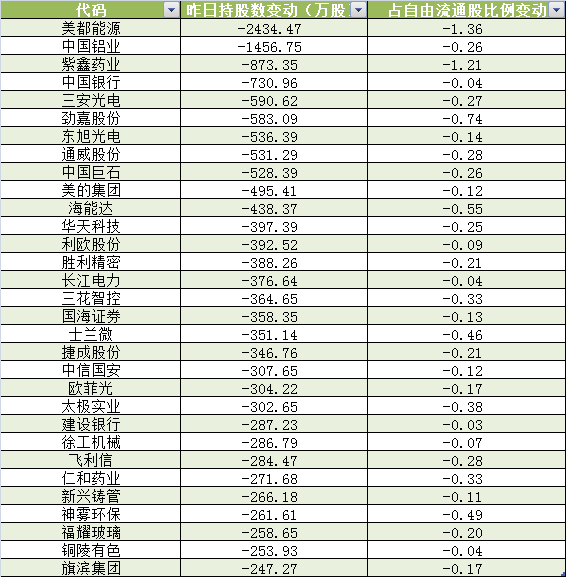 | 代码 | 昨日持股数变动（万股 | 占自由流通股比例变动 |
|---|---|---|
| 美都能源 | -2434.47 | -1.36 |
| 中国铝业 | -1456.75 | -0.26 |
| 紫鑫药业 | -873.35 | -1.21 |
| 中国银行 | -730.96 | -0.04 |
| 三安光电 | -590.62 | -0.27 |
| 劲嘉股份 | -583.09 | -0.74 |
| 东旭光电 | -536.39 | -0.14 |
| 通威股份 | -531.29 | -0.28 |
| 中国巨石 | -528.39 | -0.26 |
| 美的集团 | -495.41 | -0.12 |
| 海能达 | -438.37 | -0.55 |
| 华天科技 | -397.39 | -0.25 |
| 利欧股份 | -392.52 | -0.09 |
| 胜利精密 | -388.26 | -0.21 |
| 长江电力 | -376.64 | -0.04 |
| 三花智控 | -364.65 | -0.33 |
| 国海证券 | -358.35 | -0.13 |
| 士兰微 | -351.14 | -0.46 |
| 捷成股份 | -346.76 | -0.21 |
| 中信国安 | -307.65 | -0.12 |
| 欧菲光 | -304.22 | -0.17 |
| 太极实业 | -302.65 | -0.38 |
| 建设银行 | -287.23 | -0.03 |
| 徐工机械 | -286.79 | -0.07 |
| 飞利信 | -284.47 | -0.28 |
| 仁和药业 | -271.68 | -0.33 |
| 新兴铸管 | -266.18 | -0.11 |
| 神雾环保 | -261.61 | -0.49 |
| 福耀玻璃 | -258.65 | -0.20 |
| 铜陵有色 | -253.93 | -0.04 |
| 旗滨集团 | -247.27 | -0.17 |